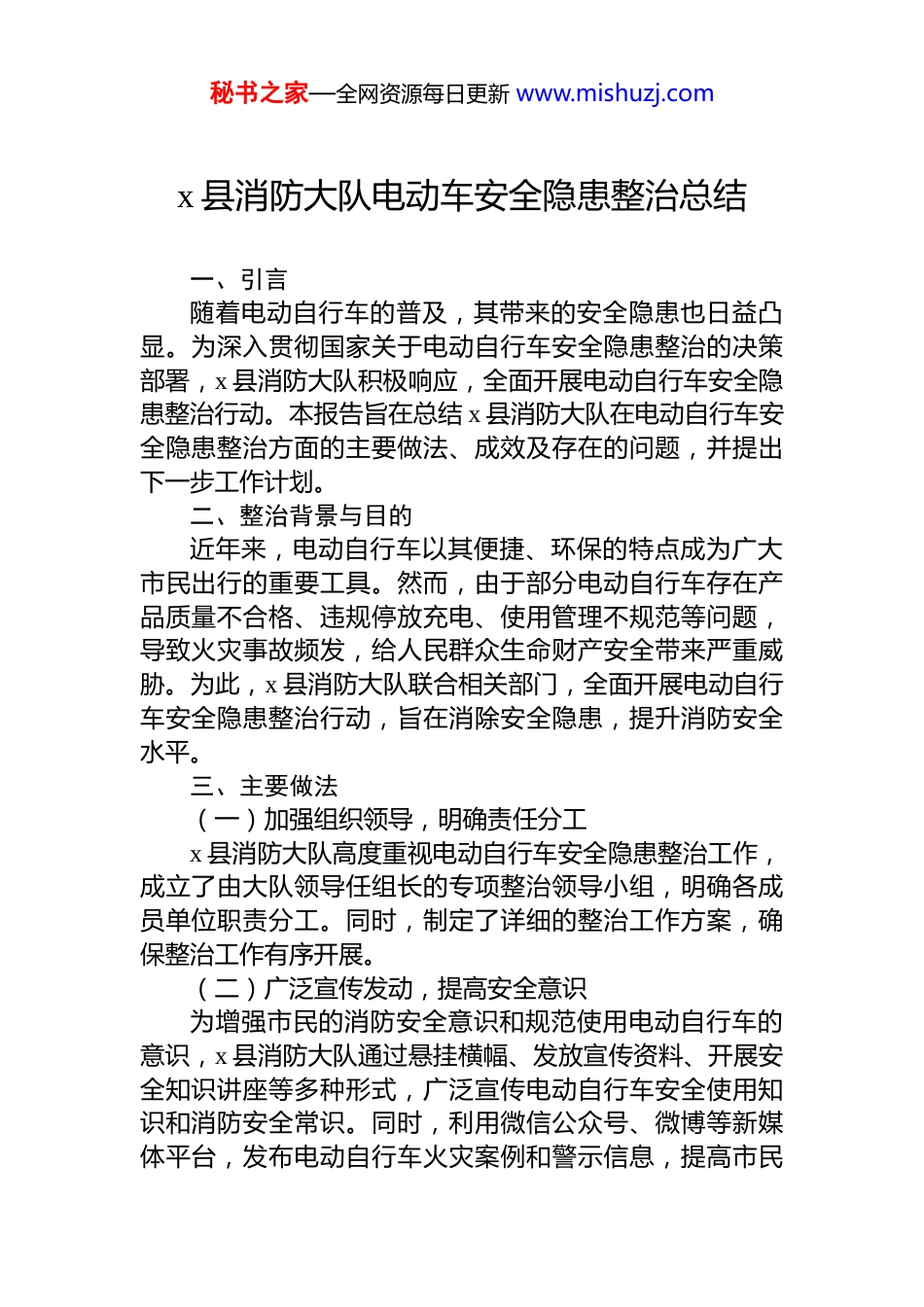 秘书之家—全网资源每日更新 www.mishuzj.com

x 县消防大队电动车安全隐患整治总结

一、引言

随着电动自行车的普及，其带来的安全隐患也日益凸显。为深入贯彻国家关于电动自行车安全隐患整治的决策部署，x 县消防大队积极响应，全面开展电动自行车安全隐患整治行动。本报告旨在总结 x 县消防大队在电动自行车安全隐患整治方面的主要做法、成效及存在的问题，并提出下一步工作计划。

二、整治背景与目的

近年来，电动自行车以其便捷、环保的特点成为广大市民出行的重要工具。然而，由于部分电动自行车存在产品质量不合格、违规停放充电、使用管理不规范等问题，导致火灾事故频发，给人民群众生命财产安全带来严重威胁。为此，x 县消防大队联合相关部门，全面开展电动自行车安全隐患整治行动，旨在消除安全隐患，提升消防安全水平。

三、主要做法

（一）加强组织领导，明确责任分工

x 县消防大队高度重视电动自行车安全隐患整治工作，成立了由大队领导任组长的专项整治领导小组，明确各成员单位职责分工。同时，制定了详细的整治工作方案，确保整治工作有序开展。

（二）广泛宣传发动，提高安全意识

为增强市民的消防安全意识和规范使用电动自行车的意识，x 县消防大队通过悬挂横幅、发放宣传资料、开展安全知识讲座等多种形式，广泛宣传电动自行车安全使用知识和消防安全常识。同时，利用微信公众号、微博等新媒体平台，发布电动自行车火灾案例和警示信息，提高市民